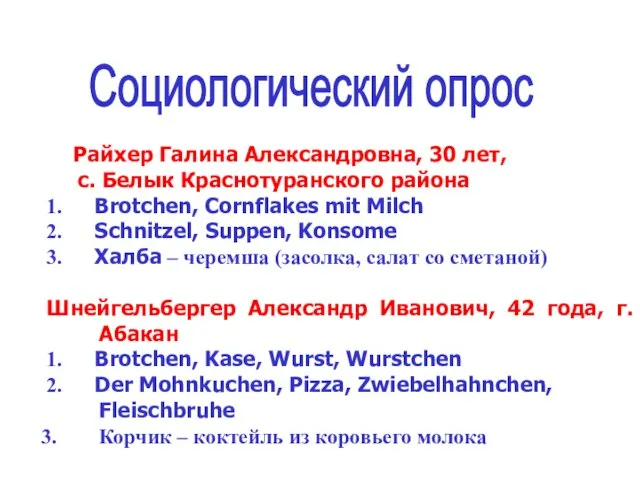 Социологический опрос

Райхер Галина Александровна, 30 лет, с. Белык Краснотуранского района

1. Brotchen, Cornflakes mit Milch
2. Schnitzel, Suppen, Konsome
3. Халба – черемша (засолка, салат со сметаной)

Шнейгельбергер Александр Иванович, 42 года, г. Абакан

1. Brotchen, Kase, Wurst, Wurstchen
2. Der Mohnkuchen, Pizza, Zwiebelhahnchen, Fleischbruhe
3. Корчик – коктейль из коровьего молока